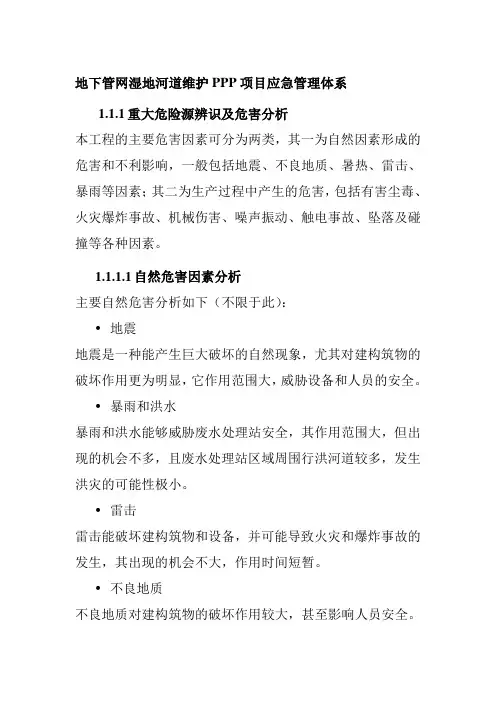 地下管网湿地河道维护 PPP 项目应急管理体系

1.1.1 重大危险源辨识及危害分析

本工程的主要危害因素可分为两类，其一为自然因素形成的危害和不利影响，一般包括地震、不良地质、暑热、雷击、暴雨等因素；其二为生产过程中产生的危害，包括有害尘毒、火灾爆炸事故、机械伤害、噪声振动、触电事故、坠落及碰撞等各种因素。

1.1.1.1 自然危害因素分析

主要自然危害分析如下（不限于此）：

• 地震

地震是一种能产生巨大破坏的自然现象，尤其对建构筑物的破坏作用更为明显，它作用范围大，威胁设备和人员的安全。

• 暴雨和洪水

暴雨和洪水能够威胁废水处理站安全，其作用范围大，但出现的机会不多，且废水处理站区域周围行洪河道较多，发生洪灾的可能性极小。

• 雷击

雷击能破坏建构筑物和设备，并可能导致火灾和爆炸事故的发生，其出现的机会不大，作用时间短暂。

• 不良地质

不良地质对建构筑物的破坏作用较大，甚至影响人员安全。